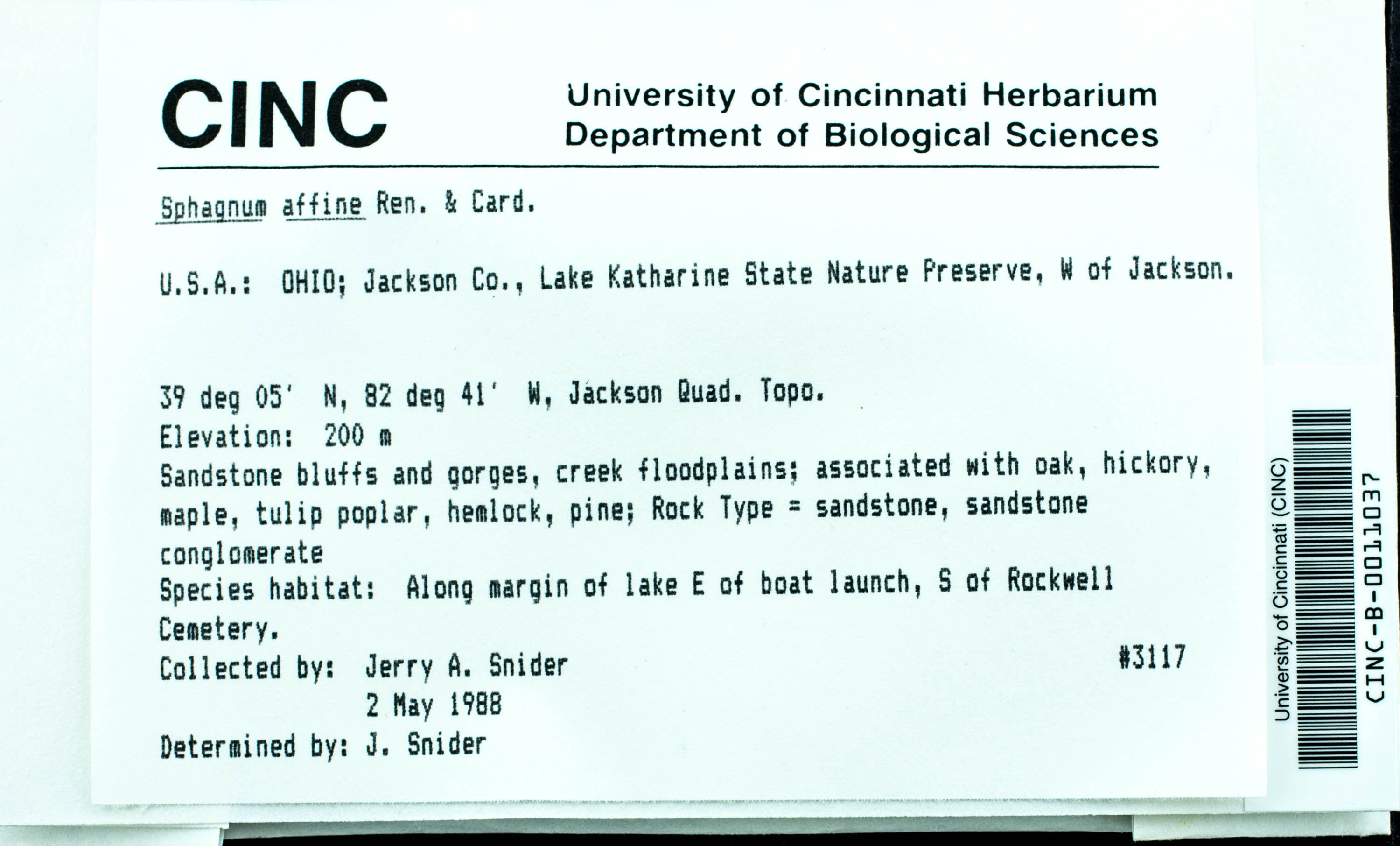 CINC University of Cincinnati Herbarium
Department of Biological Sciences

Sphagnum affine Ren. & Card.

U.S.A.: OHIO; Jackson Co., Lake Katharine State Nature Preserve, W of Jackson.

39 deg 05' N, 82 deg 41' W, Jackson Quad. Topo.
Elevation: 200 m
Sandstone bluffs and gorges, creek floodplains; associated with oak, hickory, maple, tulip poplar, hemlock, pine; Rock Type = sandstone, sandstone conglomerate
Species habitat: Along margin of lake E of boat launch, S of Rockwell Cemetery.
Collected by: Jerry A. Snider #3117
2 May 1988
Determined by: J. Snider

University of Cincinnati (CINC)
CINC-B-0011037